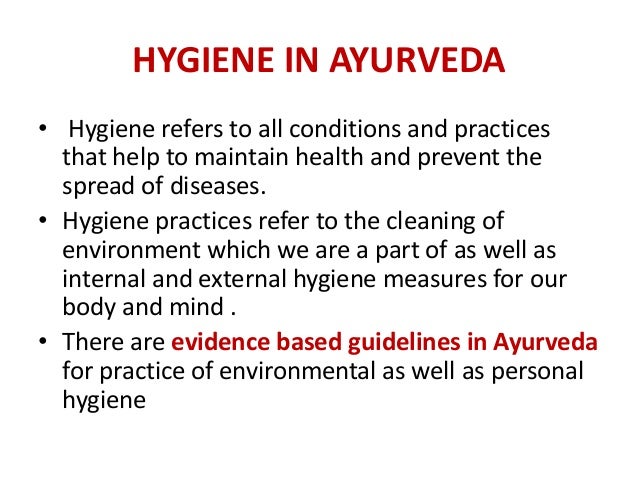 HYGIENE IN AYURVEDA

• Hygiene refers to all conditions and practices that help to maintain health and prevent the spread of diseases.

• Hygiene practices refer to the cleaning of environment which we are a part of as well as internal and external hygiene measures for our body and mind .

• There are evidence based guidelines in Ayurveda for practice of environmental as well as personal hygiene